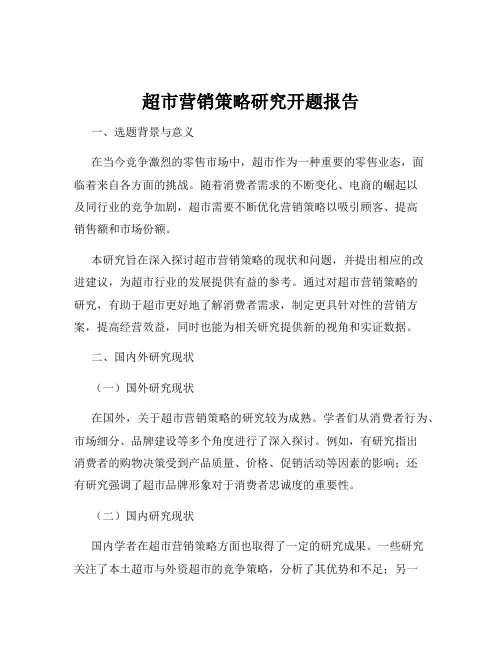 超市营销策略研究开题报告

一、选题背景与意义

在当今竞争激烈的零售市场中，超市作为一种重要的零售业态，面临着来自各方面的挑战。随着消费者需求的不断变化、电商的崛起以及同行业的竞争加剧，超市需要不断优化营销策略以吸引顾客、提高销售额和市场份额。

本研究旨在深入探讨超市营销策略的现状和问题，并提出相应的改进建议，为超市行业的发展提供有益的参考。通过对超市营销策略的研究，有助于超市更好地了解消费者需求，制定更具针对性的营销方案，提高经营效益，同时也能为相关研究提供新的视角和实证数据。

二、国内外研究现状

（一）国外研究现状

在国外，关于超市营销策略的研究较为成熟。学者们从消费者行为、市场细分、品牌建设等多个角度进行了深入探讨。例如，有研究指出消费者的购物决策受到产品质量、价格、促销活动等因素的影响；还有研究强调了超市品牌形象对于消费者忠诚度的重要性。

（二）国内研究现状

国内学者在超市营销策略方面也取得了一定的研究成果。一些研究关注了本土超市与外资超市的竞争策略，分析了其优势和不足；另一